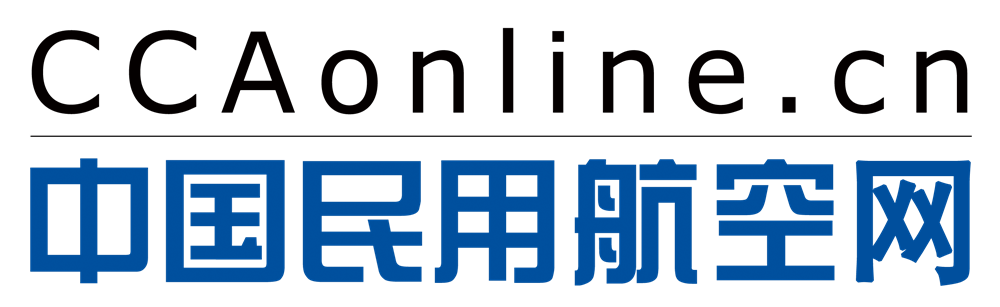 CCAonline.cn
中国民用航空网